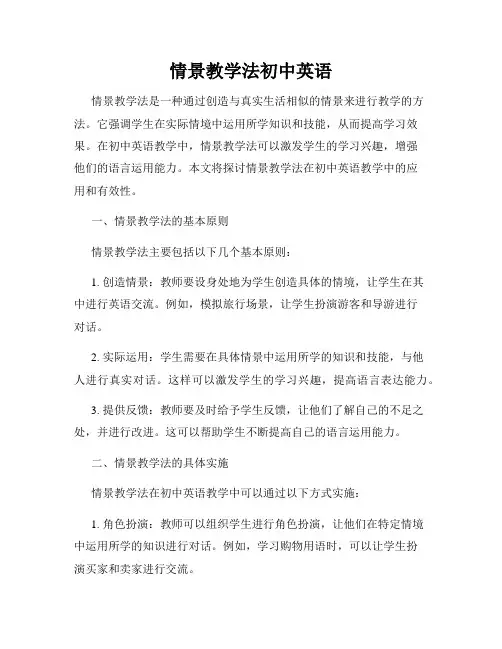 情景教学法初中英语

情景教学法是一种通过创造与真实生活相似的情景来进行教学的方法。它强调学生在实际情境中运用所学知识和技能，从而提高学习效果。在初中英语教学中，情景教学法可以激发学生的学习兴趣，增强他们的语言运用能力。本文将探讨情景教学法在初中英语教学中的应用和有效性。

一、情景教学法的基本原则

情景教学法主要包括以下几个基本原则：

1. 创造情景：教师要设身处地为学生创造具体的情境，让学生在其中进行英语交流。例如，模拟旅行场景，让学生扮演游客和导游进行对话。

2. 实际运用：学生需要在具体情景中运用所学的知识和技能，与他人进行真实对话。这样可以激发学生的学习兴趣，提高语言表达能力。

3. 提供反馈：教师要及时给予学生反馈，让他们了解自己的不足之处，并进行改进。这可以帮助学生不断提高自己的语言运用能力。

二、情景教学法的具体实施

情景教学法在初中英语教学中可以通过以下方式实施：

1. 角色扮演：教师可以组织学生进行角色扮演，让他们在特定情境中运用所学的知识进行对话。例如，学习购物用语时，可以让学生扮演买家和卖家进行交流。